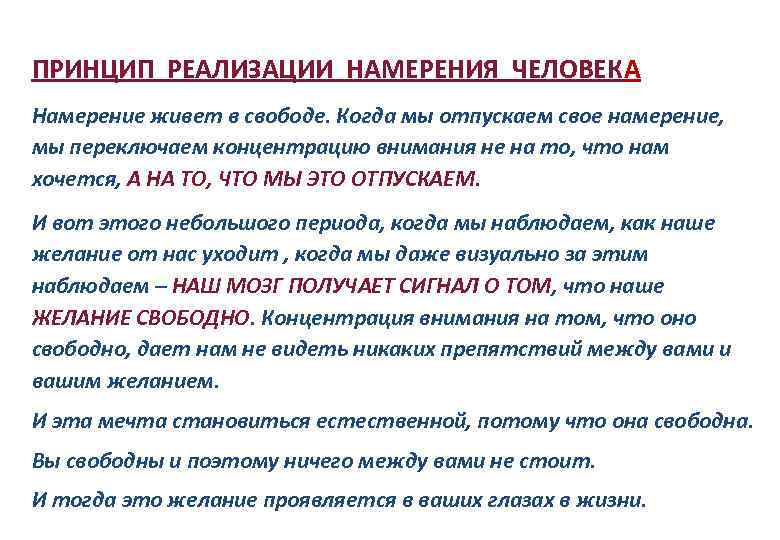 ПРИНЦИП РЕАЛИЗАЦИИ НАМЕРЕНИЯ ЧЕЛОВЕКА

Намерение живет в свободе. Когда мы отпускаем свое намерение, мы переключаем концентрацию внимания не на то, что нам хочется, А НА ТО, ЧТО МЫ ЭТО ОТПУСКАЕМ.

И вот этого небольшого периода, когда мы наблюдаем, как наше желание от нас уходит , когда мы даже визуально за этим наблюдаем – НАШ МОЗГ ПОЛУЧАЕТ СИГНАЛ О ТОМ, что наше ЖЕЛАНИЕ СВОБОДНО. Концентрация внимания на том, что оно свободно, дает нам не видеть никаких препятствий между вами и вашим желанием.

И эта мечта становиться естественной, потому что она свободна.

Вы свободны и поэтому ничего между вами не стоит.

И тогда это желание проявляется в ваших глазах в жизни.